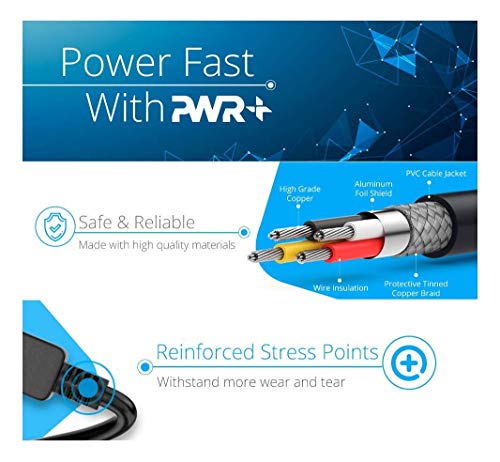 Power Fast
With PWR+

Safe & Reliable
Made with high quality materials

High Grade Copper

Aluminum Foil Shield

PVC Cable Jacket

Wire Insulation

Protective Tinned Copper Braid

Reinforced Stress Points
Withstand more wear and tear